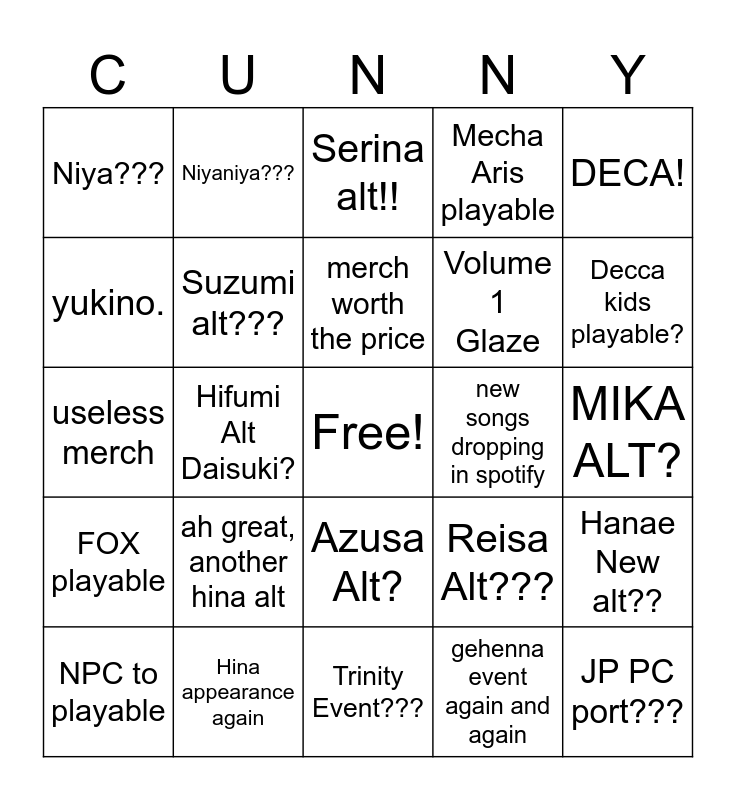 | C | U | N | N | Y |
|---|---|---|---|---|
| Niya??? | Niyaniya??? | Serina alt!! | Mecha Aris playable | DECA! |
| yukino. | Suzumi alt??? | merch worth the price | Volume 1 Glaze | Decca kids playable? |
| useless merch | Hifumi Alt Daisuki? | Free! | new songs dropping in spotify | MIKA ALT? |
| FOX playable | ah great, another hina alt | Azusa Alt? | Reisa Alt??? | Hanae New alt?? |
| NPC to playable | Hina appearance again | Trinity Event??? | gehenna event again and again | JP PC port??? |